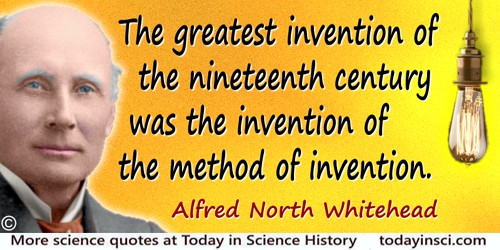 The greatest invention of the nineteenth century was the invention of the method of invention.

Alfred North Whitehead

©

More science quotes at Today in Science History todayinsci.com